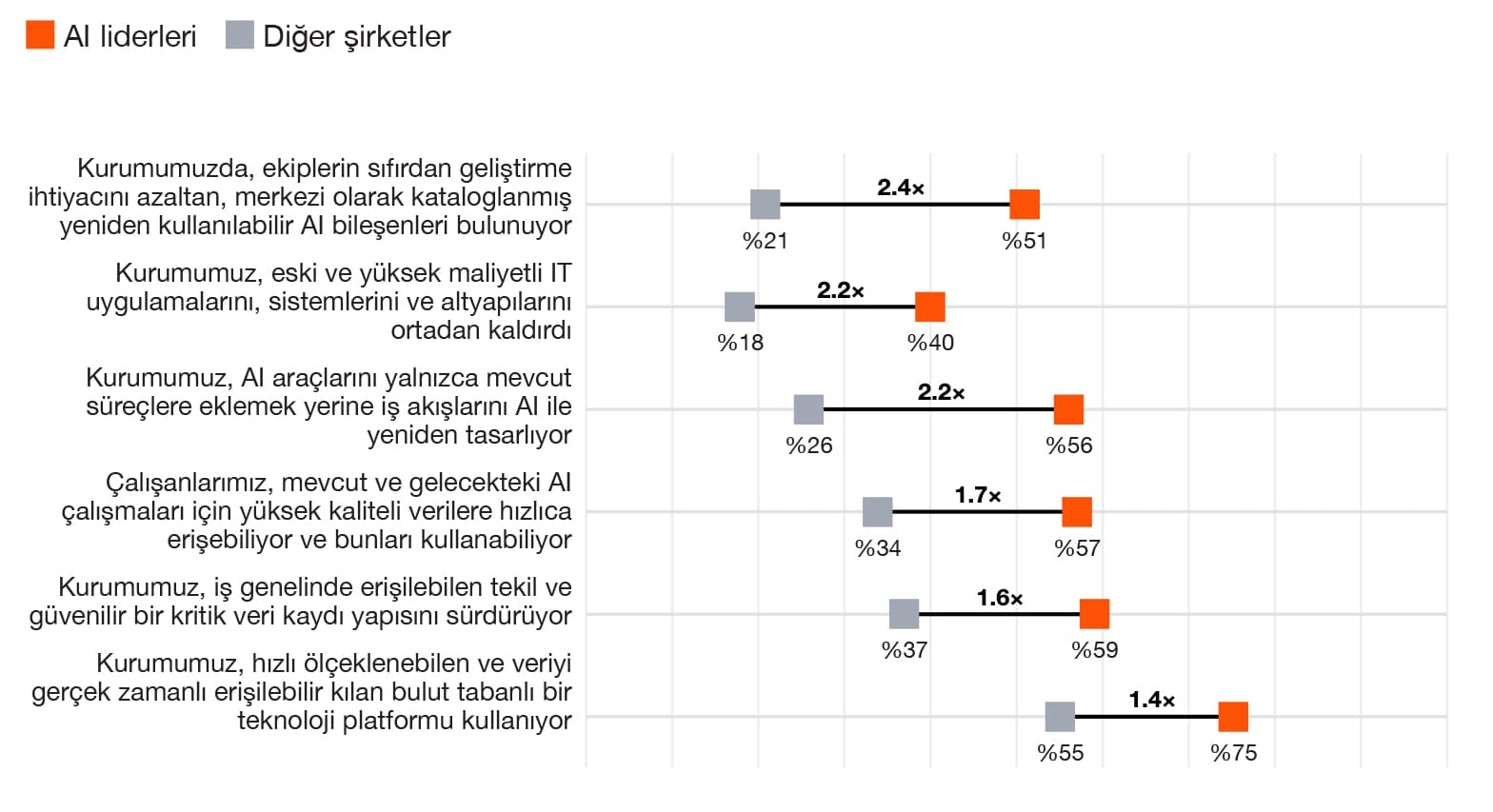 AI liderleri Diğer şirketler

Kurumumuzda, ekiplerin sıfırdan geliştirme ihtiyacını azaltan, merkezi olarak kataloglanmış yeniden kullanılabilir AI bileşenleri bulunuyor
2.4×
%21 %51

Kurumumuz, eski ve yüksek maliyetli IT uygulamalarını, sistemlerini ve altyapılarını ortadan kaldırdı
2.2×
%18 %40

Kurumumuz, AI araçlarını yalnızca mevcut süreçlere eklemek yerine iş akışlarını AI ile yeniden tasarlıyor
2.2×
%26 %56

Çalışanlarımız, mevcut ve gelecekteki AI çalışmaları için yüksek kaliteli verilere hızlıca erişebiliyor ve bunları kullanabiliyor
1.7×
%34 %57

Kurumumuz, iş genelinde erişilebilen tekil ve güvenilir bir kritik veri kaydı yapısını sürdürüyor
1.6×
%37 %59

Kurumumuz, hızlı ölçeklenebilen ve veriyi gerçek zamanlı erişilebilir kılan bulut tabanlı bir teknoloji platformu kullanıyor
1.4×
%55 %75